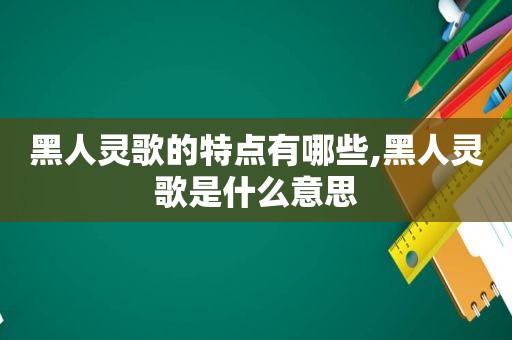 黑人灵歌的特点有哪些,黑人灵歌是什么意思